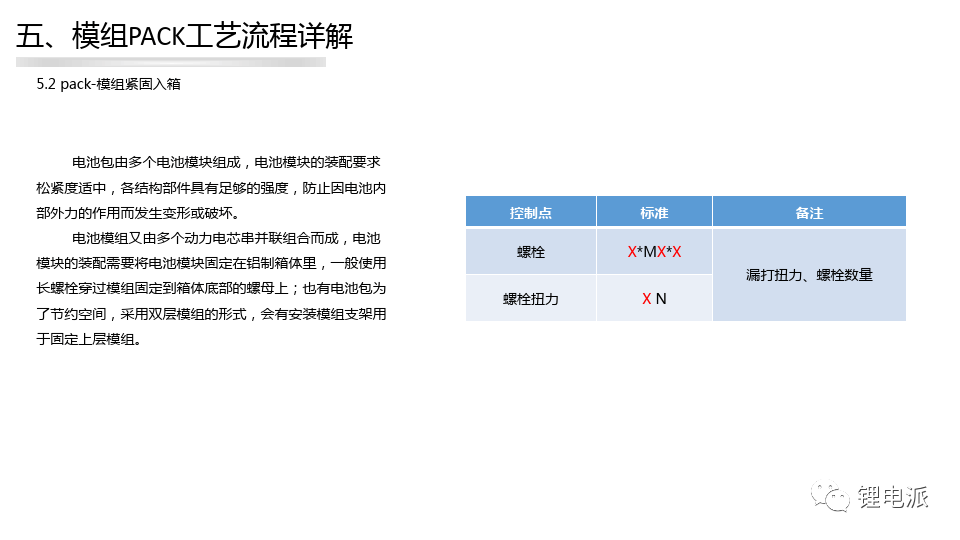 五、模组PACK工艺流程详解

5.2 pack-模组紧固入箱

电池包由多个电池模块组成，电池模块的装配要求松紧度适中，各结构部件具有足够的强度，防止因电池内部外力的作用而发生变形或破坏。

电池模组又由多个动力电芯串并联组合而成，电池模块的装配需要将电池模块固定在铝制箱体里，一般使用长螺栓穿过模组固定到箱体底部的螺母上；也有电池包为了节约空间，采用双层模组的形式，会有安装模组支架用于固定上层模组。

| 控制点 | 标准 | 备注 |
|---|---|---|
| 螺栓 | X*MX*X | 漏打扭力、螺栓数量 |
| 螺栓扭力 | X N | |

锂电派